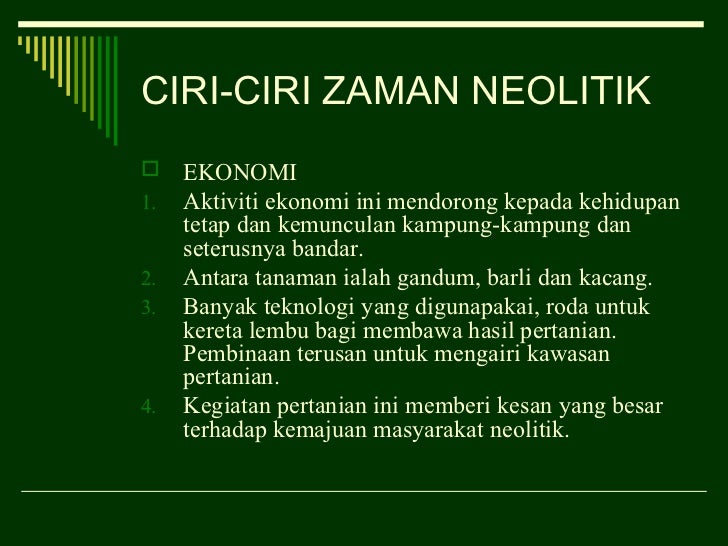 CIRI-CIRI ZAMAN NEOLITIK

EKONOMI

1. Aktiviti ekonomi ini mendorong kepada kehidupan tetap dan kemunculan kampung-kampung dan seterusnya bandar.
2. Antara tanaman ialah gandum, barli dan kacang.
3. Banyak teknologi yang digunapakai, roda untuk kereta lembu bagi membawa hasil pertanian. Pembinaan terusan untuk mengairi kawasan pertanian.
4. Kegiatan pertanian ini memberi kesan yang besar terhadap kemajuan masyarakat neolitik.